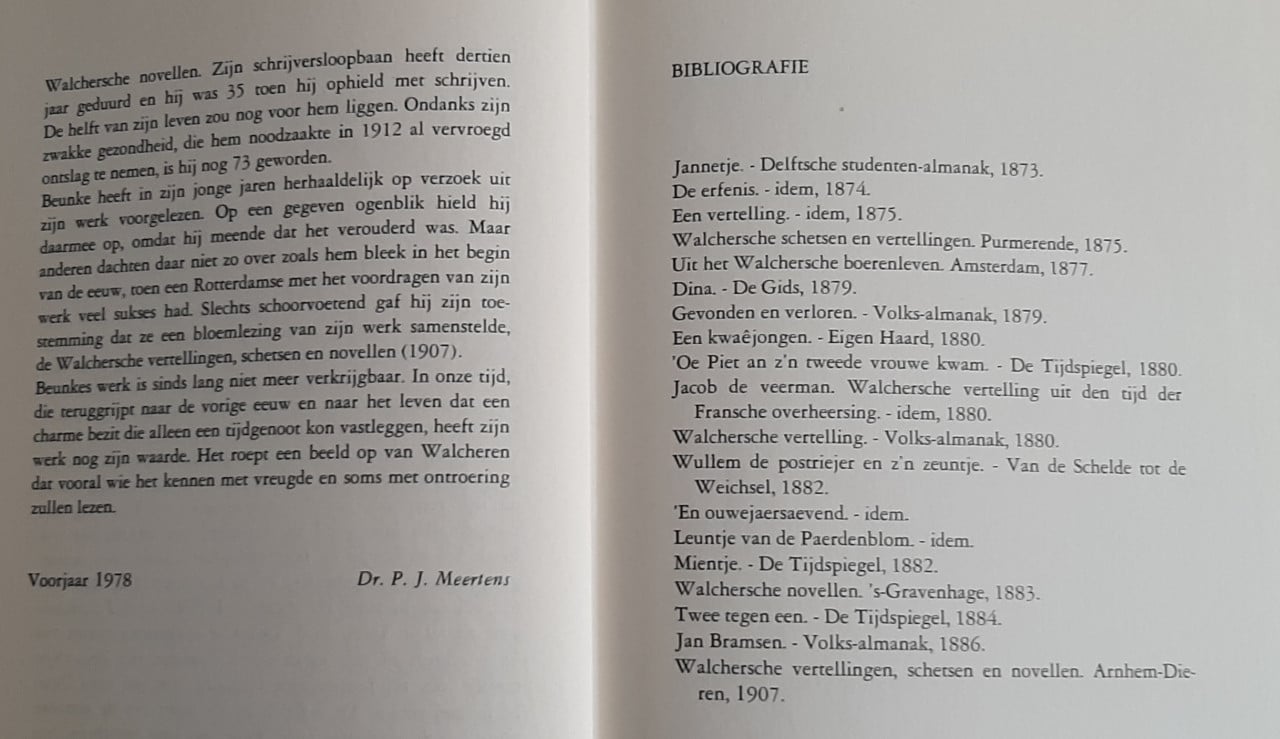 Walchersche novellen. Zijn schrijversloopbaan heeft dertien jaar geduurd en hij was 35 toen hij ophield met schrijven. De helft van zijn leven zou nog voor hem liggen. Ondanks zijn zwakke gezondheid, die hem noodzaakte in 1912 al vervroegd ontslag te nemen, is hij nog 73 geworden.
Beunke heeft in zijn jonge jaren herhaaldelijk op verzoek uit zijn werk voorgelezen. Op een gegeven ogenblik hield hij daarmee op, omdat hij meende dat het verouderd was. Maar anderen dachten daar niet zo over zoals hem bleek in het begin van de eeuw, toen een Rotterdamse met het voordragen van zijn werk veel sukses had. Slechts schoorvoetend gaf hij zijn toestemming dat ze een bloemlezing van zijn werk samenstelde, de Walchersche vertellingen, schetsen en novellen (1907).
Beunkes werk is sinds lang niet meer verkrijgbaar. In onze tijd, die teruggrijpt naar de vorige eeuw en naar het leven dat een charme bezit die alleen een tijdgenoot kon vastleggen, heeft zijn werk nog zijn waarde. Het roept een beeld op van Walcheren dat vooral wie het kennen met vreugde en soms met ontroering zullen lezen.

Voorjaar 1978 Dr. P. J. Meertens

BIBLIOGRAFIE

Jannetje. - Delftsche studenten-almanak, 1873.
De erfenis. - idem, 1874.
Een vertelling. - idem, 1875.
Walchersche schetsen en vertellingen. Purmerende, 1875.
Uit het Walchersche boerenleven. Amsterdam, 1877.
Dina. - De Gids, 1879.
Gevonden en verloren. - Volks-almanak, 1879.
Een kwaêjongen. - Eigen Haard, 1880.
'Oe Piet an z'n tweede vrouwe kwam. - De Tijdspiegel, 1880.
Jacob de veerman. Walchersche vertelling uit den tijd der Fransche overheersing. - idem, 1880.
Walchersche vertelling. - Volks-almanak, 1880.
Wullem de postriejer en z'n zeuntje. - Van de Schelde tot de Weichsel, 1882.
'En ouwejaersaevend. - idem.
Leuntje van de Paerdenblom. - idem.
Mientje. - De Tijdspiegel, 1882.
Walchersche novellen. 's-Gravenhage, 1883.
Twee tegen een. - De Tijdspiegel, 1884.
Jan Bramsen. - Volks-almanak, 1886.
Walchersche vertellingen, schetsen en novellen. Arnhem-Dieren, 1907.